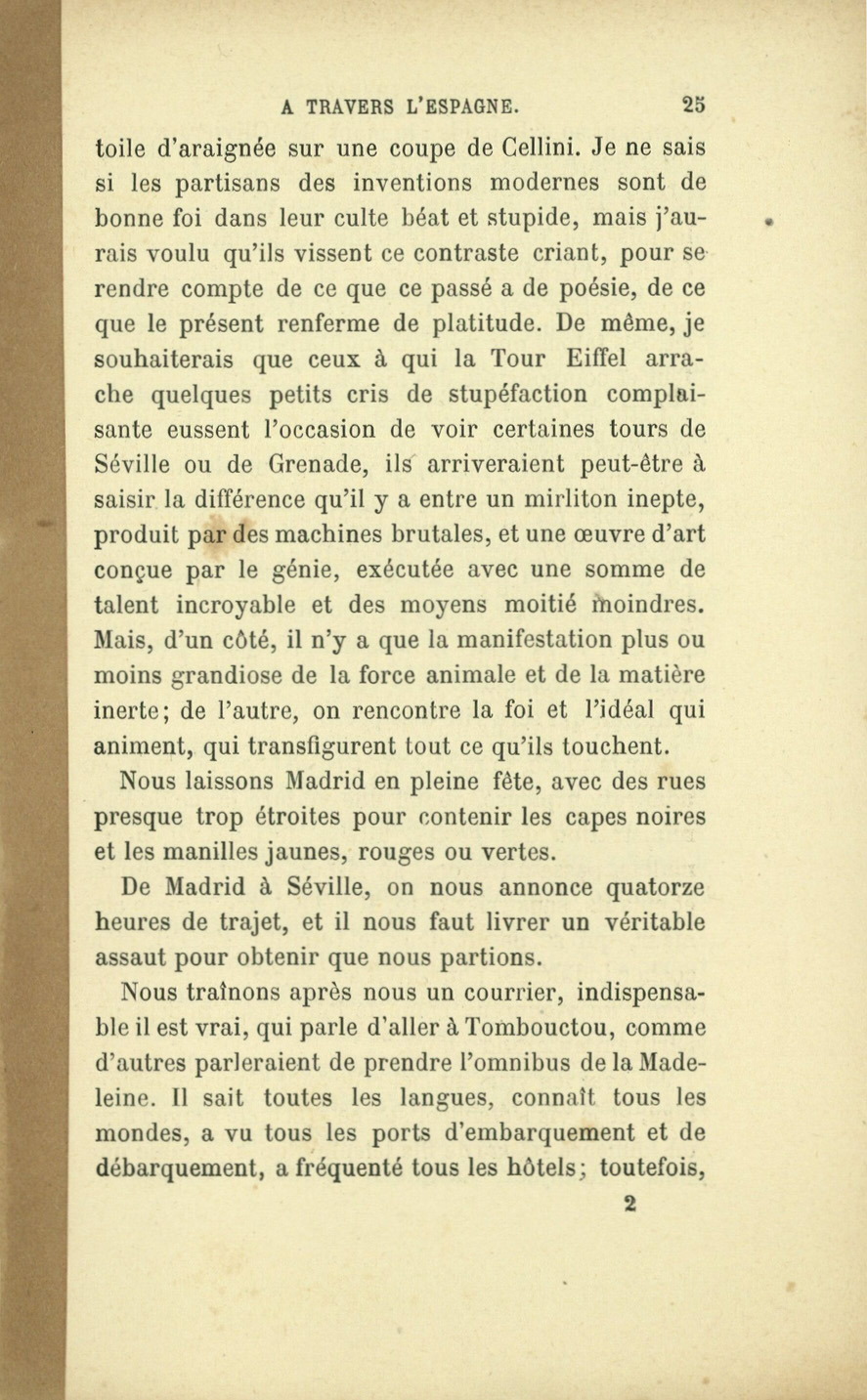 A TRAVERS L'ESPAGNE. 25

toile d'araignée sur une coupe de Cellini. Je ne sais si les partisans des inventions modernes sont de bonne foi dans leur culte béat et stupide, mais j'aurais voulu qu'ils vissent ce contraste criant, pour se rendre compte de ce que ce passé a de poésie, de ce que le présent renferme de platitude. De même, je souhaiterais que ceux à qui la Tour Eiffel arrache quelques petits cris de stupéfaction complaisante eussent l'occasion de voir certaines tours de Séville ou de Grenade, ils arriveraient peut-être à saisir la différence qu'il y a entre un mirliton inepte, produit par des machines brutales, et une œuvre d'art conçue par le génie, exécutée avec une somme de talent incroyable et des moyens moitié moindres. Mais, d'un côté, il n'y a que la manifestation plus ou moins grandiose de la force animale et de la matière inerte; de l'autre, on rencontre la foi et l'idéal qui animent, qui transfigurent tout ce qu'ils touchent.

Nous laissons Madrid en pleine fête, avec des rues presque trop étroites pour contenir les capes noires et les manilles jaunes, rouges ou vertes.

De Madrid à Séville, on nous annonce quatorze heures de trajet, et il nous faut livrer un véritable assaut pour obtenir que nous partions.

Nous traînons après nous un courrier, indispensable il est vrai, qui parle d'aller à Tombouctou, comme d'autres parleraient de prendre l'omnibus de la Madeleine. Il sait toutes les langues, connaît tous les mondes, a vu tous les ports d'embarquement et de débarquement, a fréquenté tous les hôtels; toutefois,

2